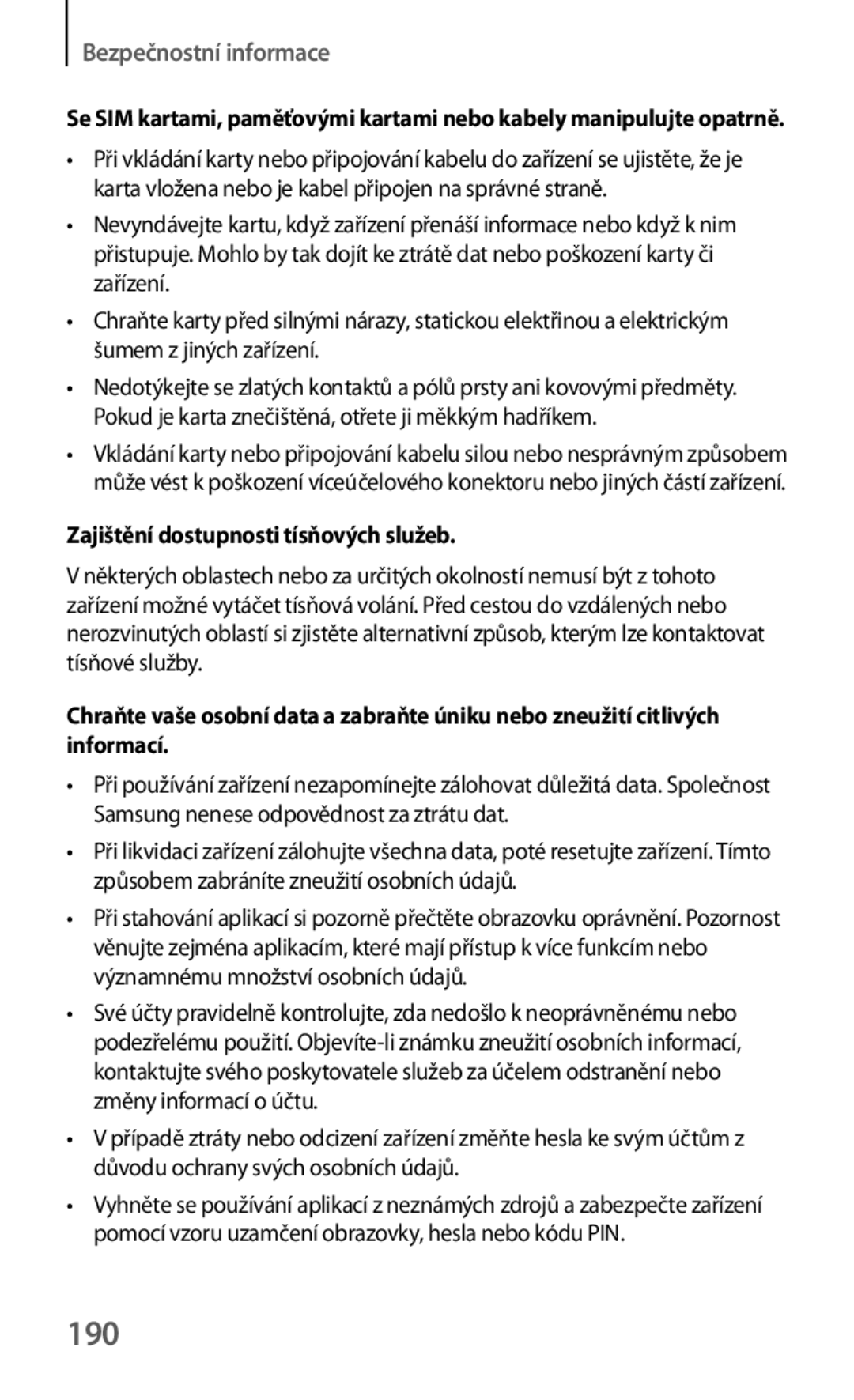 Bezpečnostní informace

Se SIM kartami, paměťovými kartami nebo kabely manipulujte opatrně.

• Při vkládání karty nebo připojování kabelu do zařízení se ujistěte, že je karta vložena nebo je kabel připojen na správné straně.

• Nevyndávejte kartu, když zařízení přenáší informace nebo když k nim přistupuje. Mohlo by tak dojít ke ztrátě dat nebo poškození karty či zařízení.

• Chraňte karty před silnými nárazy, statickou elektřinou a elektrickým šumem z jiných zařízení.

• Nedotýkejte se zlatých kontaktů a pólů prsty ani kovovými předměty. Pokud je karta znečištěná, otřete ji měkkým hadříkem.

• Vkládání karty nebo připojování kabelu silou nebo nesprávným způsobem může vést k poškození víceúčelového konektoru nebo jiných částí zařízení.

Zajištění dostupnosti tísňových služeb.

V některých oblastech nebo za určitých okolností nemusí být z tohoto zařízení možné vytáčet tísňová volání. Před cestou do vzdálených nebo nerozvinutých oblastí si zjistěte alternativní způsob, kterým lze kontaktovat tísňové služby.

Chraňte vaše osobní data a zabraňte úniku nebo zneužití citlivých informací.

• Při používání zařízení nezapomínejte zálohovat důležitá data. Společnost Samsung nenese odpovědnost za ztrátu dat.

• Při likvidaci zařízení zálohujte všechna data, poté resetujte zařízení. Tímto způsobem zabráníte zneužití osobních údajů.

• Při stahování aplikací si pozorně přečtěte obrazovku oprávnění. Pozornost věnujte zejména aplikacím, které mají přístup k více funkcím nebo významnému množství osobních údajů.

• Své účty pravidelně kontrolujte, zda nedošlo k neoprávněnému nebo podezřelému použití. Objevíte-li známku zneužití osobních informací, kontaktujte svého poskytovatele služeb za účelem odstranění nebo změny informací o účtu.

• V případě ztráty nebo odcizení zařízení změňte hesla ke svým účtům z důvodu ochrany svých osobních údajů.

• Vyhněte se používání aplikací z neznámých zdrojů a zabezpečte zařízení pomocí vzoru uzamčení obrazovky, hesla nebo kódu PIN.

190